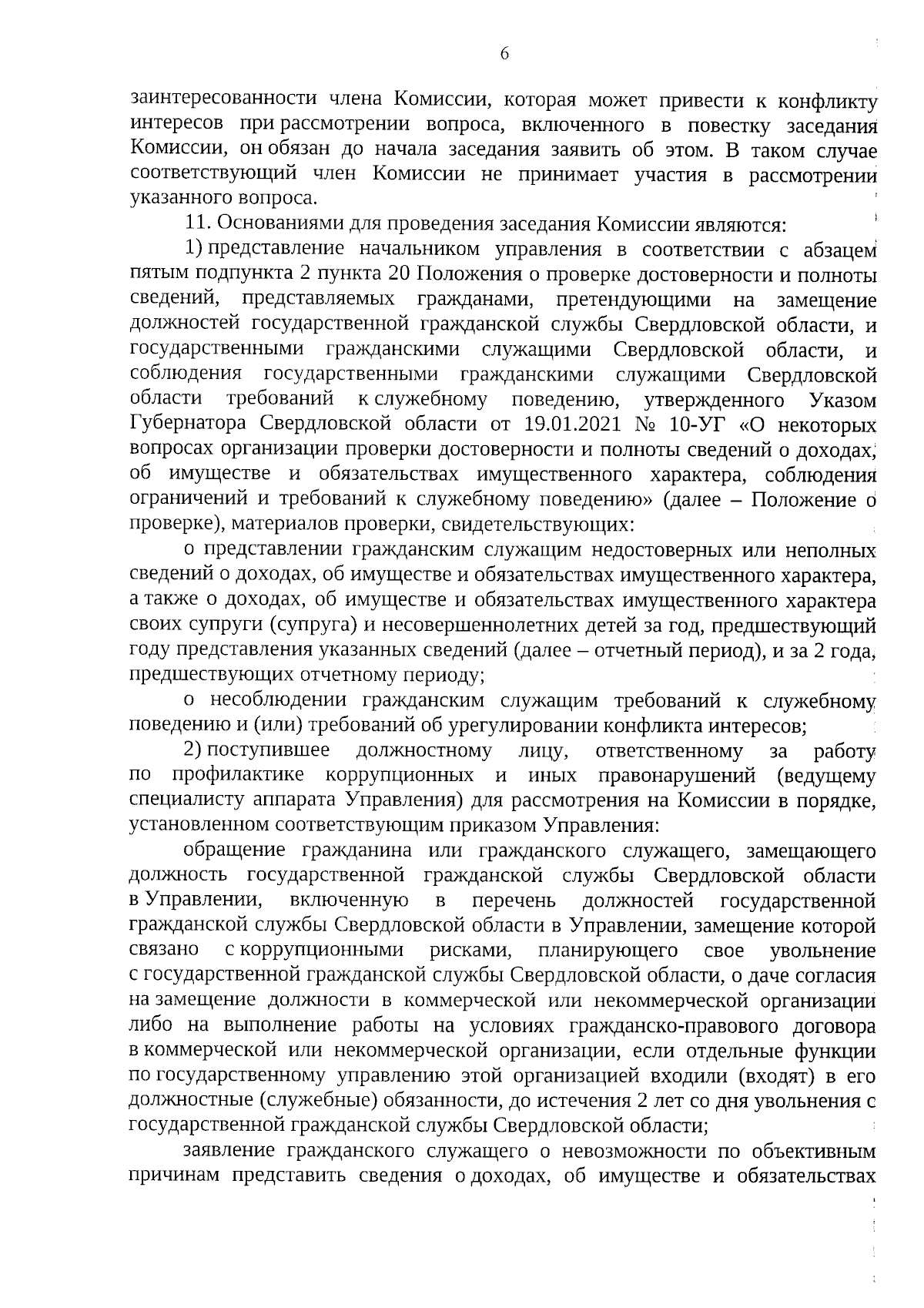 6

заинтересованности члена Комиссии, которая может привести к конфликту интересов при рассмотрении вопроса, включенного в повестку заседания Комиссии, он обязан до начала заседания заявить об этом. В таком случае соответствующий член Комиссии не принимает участия в рассмотрении указанного вопроса.

11. Основаниями для проведения заседания Комиссии являются:

1) представление начальником управления в соответствии с абзацем пятым подпункта 2 пункта 20 Положения о проверке достоверности и полноты сведений, представляемых гражданами, претендующими на замещение должностей государственной гражданской службы Свердловской области, и государственными гражданскими служащими Свердловской области, и соблюдения государственными гражданскими служащими Свердловской области требований к служебному поведению, утвержденного Указом Губернатора Свердловской области от 19.01.2021 № 10-УГ «О некоторых вопросах организации проверки достоверности и полноты сведений о доходах, об имуществе и обязательствах имущественного характера, соблюдения ограничений и требований к служебному поведению» (далее – Положение о проверке), материалов проверки, свидетельствующих:

о представлении гражданским служащим недостоверных или неполных сведений о доходах, об имуществе и обязательствах имущественного характера, а также о доходах, об имуществе и обязательствах имущественного характера своих супруги (супруга) и несовершеннолетних детей за год, предшествующий году представления указанных сведений (далее – отчетный период), и за 2 года, предшествующих отчетному периоду;

о несоблюдении гражданским служащим требований к служебному поведению и (или) требований об урегулировании конфликта интересов;

2) поступившее должностному лицу, ответственному за работу по профилактике коррупционных и иных правонарушений (ведущему специалисту аппарата Управления) для рассмотрения на Комиссии в порядке, установленном соответствующим приказом Управления:

обращение гражданина или гражданского служащего, замещающего должность государственной гражданской службы Свердловской области в Управлении, включенную в перечень должностей государственной гражданской службы Свердловской области в Управлении, замещение которой связано с коррупционными рисками, планирующего свое увольнение с государственной гражданской службы Свердловской области, о даче согласия на замещение должности в коммерческой или некоммерческой организации либо на выполнение работы на условиях гражданско-правового договора в коммерческой или некоммерческой организации, если отдельные функции по государственному управлению этой организацией входили (входят) в его должностные (служебные) обязанности, до истечения 2 лет со дня увольнения с государственной гражданской службы Свердловской области;

заявление гражданского служащего о невозможности по объективным причинам представить сведения о доходах, об имуществе и обязательствах